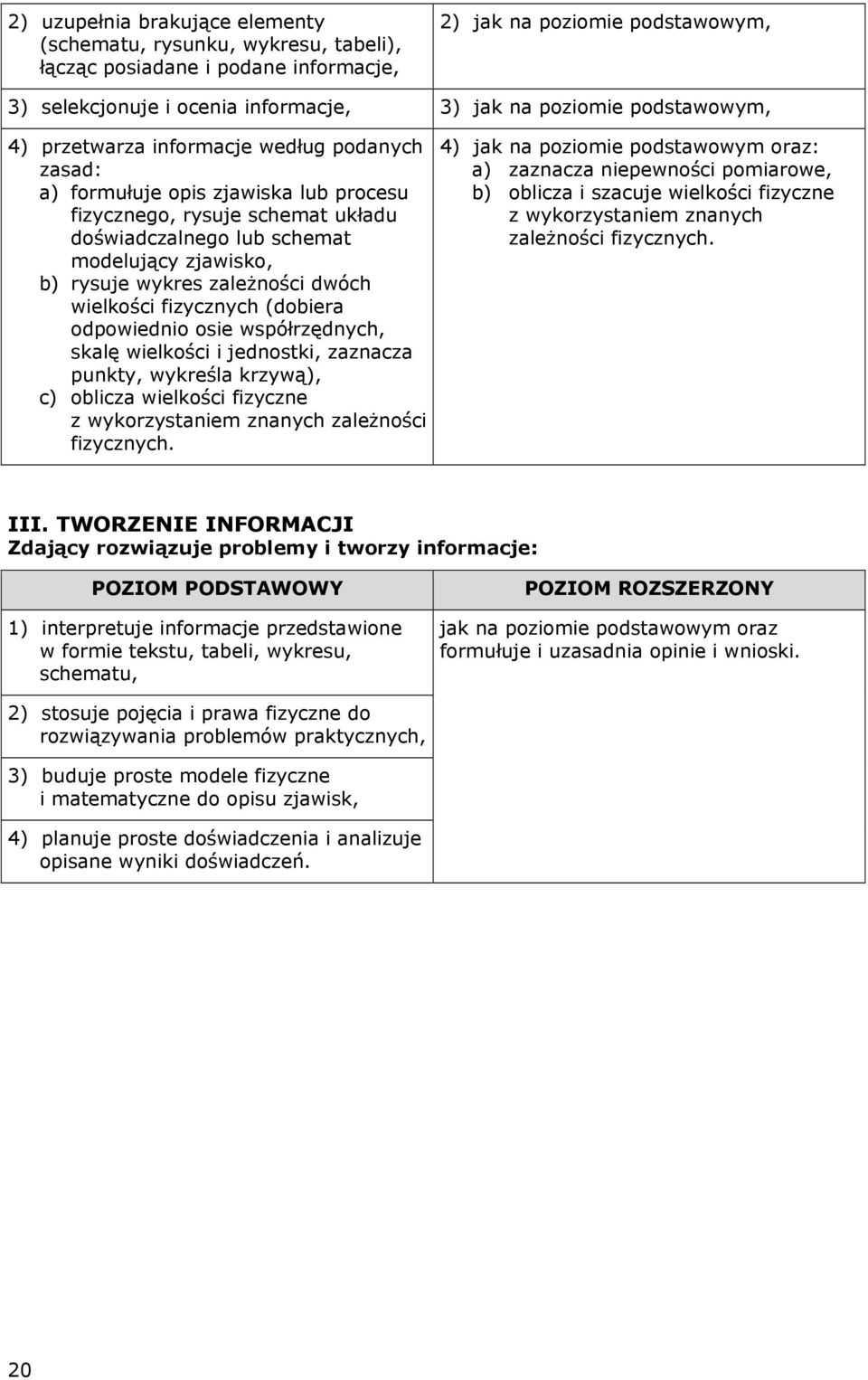 | | |
|---|---|
| 2) uzupełnia brakujące elementy (schematu, rysunku, wykresu, tabeli), łącząc posiadane i podane informacje, | 2) jak na poziomie podstawowym, |
| 3) selekcjonuje i ocenia informacje, | 3) jak na poziomie podstawowym, |
| 4) przetwarza informacje według podanych zasad: a) formułuje opis zjawiska lub procesu fizycznego, rysuje schemat układu doświadczalnego lub schemat modelujący zjawisko, b) rysuje wykres zależności dwóch wielkości fizycznych (dobiera odpowiednio osie współrzędnych, skalę wielkości i jednostki, zaznacza punkty, wykreśla krzywą), c) oblicza wielkości fizyczne z wykorzystaniem znanych zależności fizycznych. | 4) jak na poziomie podstawowym oraz: a) zaznacza niepewności pomiarowe, b) oblicza i szacuje wielkości fizyczne z wykorzystaniem znanych zależności fizycznych. |

III. TWORZENIE INFORMACJI
Zdający rozwiązuje problemy i tworzy informacje:

| POZIOM PODSTAWOWY | POZIOM ROZSZERZONY |
|---|---|
| 1) interpretuje informacje przedstawione w formie tekstu, tabeli, wykresu, schematu, | jak na poziomie podstawowym oraz formułuje i uzasadnia opinie i wnioski. |
| 2) stosuje pojęcia i prawa fizyczne do rozwiązywania problemów praktycznych, | |
| 3) buduje proste modele fizyczne i matematyczne do opisu zjawisk, | |
| 4) planuje proste doświadczenia i analizuje opisane wyniki doświadczeń. | |

20